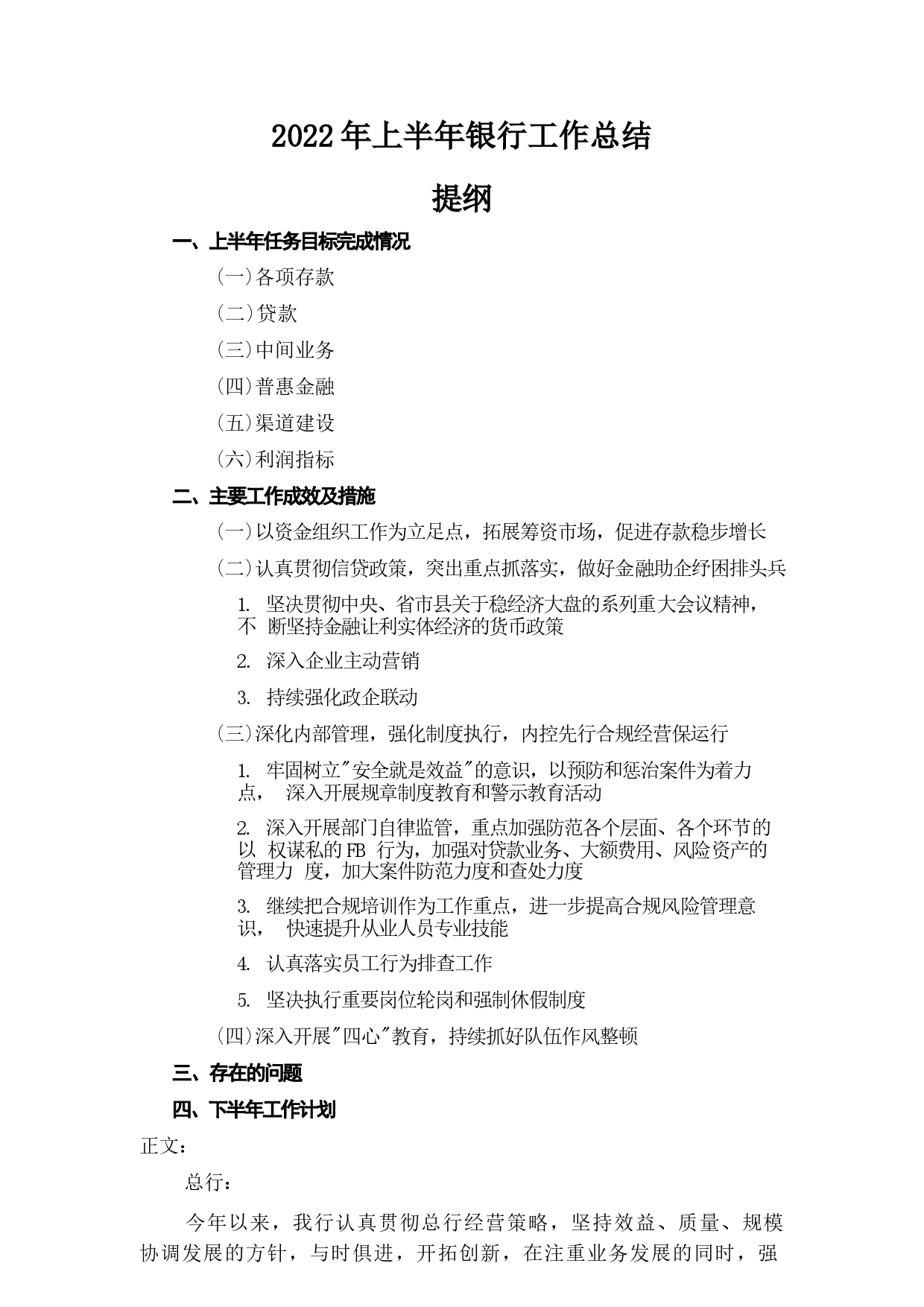 2022年上半年银行工作总结

提纲

一、上半年任务目标完成情况

(一)各项存款

(二)贷款

(三)中间业务

(四)普惠金融

(五)渠道建设

(六)利润指标

二、主要工作成效及措施

(一)以资金组织工作为立足点，拓展筹资市场，促进存款稳步增长

(二)认真贯彻信贷政策，突出重点抓落实，做好金融助企纾困排头兵

1. 坚决贯彻中央、省市县关于稳经济大盘的系列重大会议精神，不 断坚持金融让利实体经济的货币政策

2. 深入企业主动营销

3. 持续强化政企联动

(三)深化内部管理，强化制度执行，内控先行合规经营保运行

1. 牢固树立"安全就是效益"的意识，以预防和惩治案件为着力点， 深入开展规章制度教育和警示教育活动

2. 深入开展部门自律监管，重点加强防范各个层面、各个环节的以 权谋私的FB 行为，加强对贷款业务、大额费用、风险资产的管理力 度，加大案件防范力度和查处力度

3. 继续把合规培训作为工作重点，进一步提高合规风险管理意识， 快速提升从业人员专业技能

4. 认真落实员工行为排查工作

5. 坚决执行重要岗位轮岗和强制休假制度

(四)深入开展"四心"教育，持续抓好队伍作风整顿

三、存在的问题

四、下半年工作计划

正文：

总行：

今年以来，我行认真贯彻总行经营策略，坚持效益、质量、规模协调发展的方针，与时俱进，开拓创新，在注重业务发展的同时，强